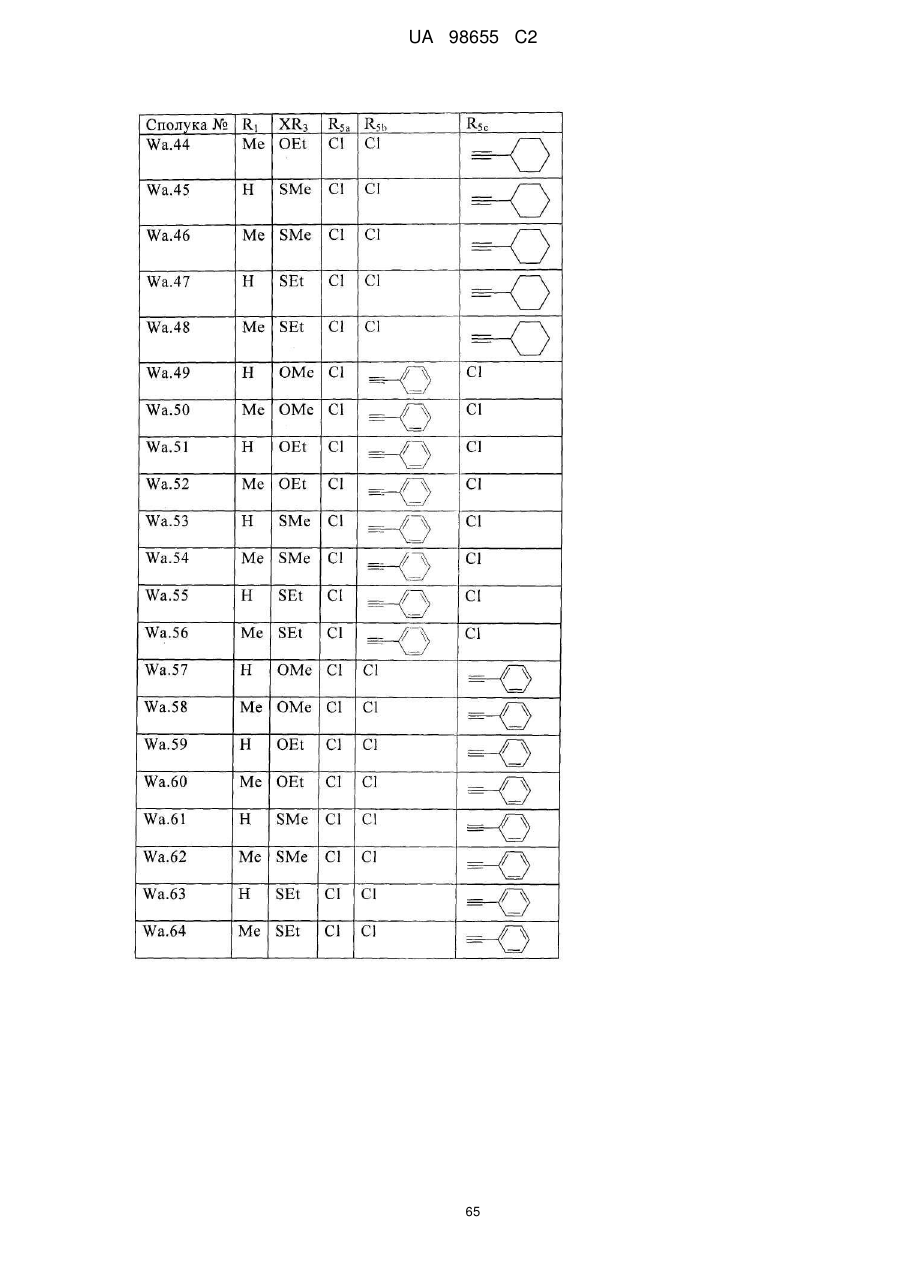 UA 98655 C2

| Сполука № | $R_1$ | $XR_3$ | $R_{5a}$ | $R_{5b}$ | $R_{5c}$ |
|---|---|---|---|---|---|
| Wa.44 | Me | OEt | Cl | Cl | |
| Wa.45 | H | SMe | Cl | Cl | |
| Wa.46 | Me | SMe | Cl | Cl | |
| Wa.47 | H | SEt | Cl | Cl | |
| Wa.48 | Me | SEt | Cl | Cl | |
| Wa.49 | H | OMe | Cl | | Cl |
| Wa.50 | Me | OMe | Cl | | Cl |
| Wa.51 | H | OEt | Cl | | Cl |
| Wa.52 | Me | OEt | Cl | | Cl |
| Wa.53 | H | SMe | Cl | | Cl |
| Wa.54 | Me | SMe | Cl | | Cl |
| Wa.55 | H | SEt | Cl | | Cl |
| Wa.56 | Me | SEt | Cl | | Cl |
| Wa.57 | H | OMe | Cl | Cl | |
| Wa.58 | Me | OMe | Cl | Cl | |
| Wa.59 | H | OEt | Cl | Cl | |
| Wa.60 | Me | OEt | Cl | Cl | |
| Wa.61 | H | SMe | Cl | Cl | |
| Wa.62 | Me | SMe | Cl | Cl | |
| Wa.63 | H | SEt | Cl | Cl | |
| Wa.64 | Me | SEt | Cl | Cl | |

65